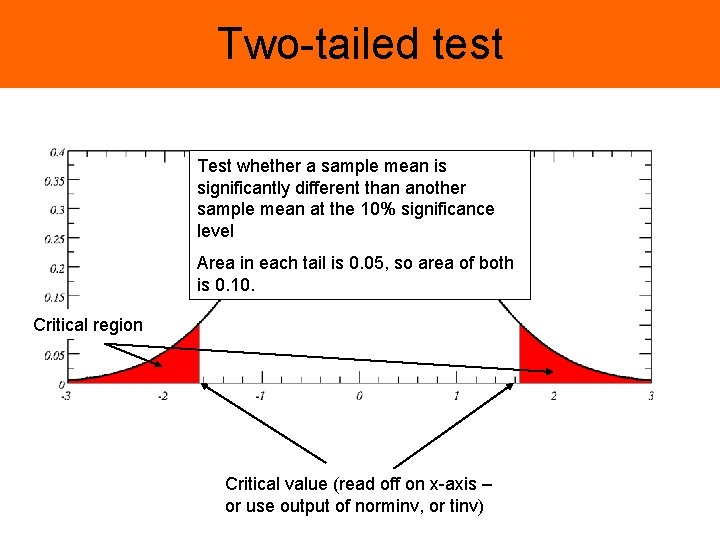 Two-tailed test

0.4
0.35
0.3
0.25
0.2
0.15
0.05
0

Test whether a sample mean is significantly different than another sample mean at the 10% significance level

Area in each tail is 0.05, so area of both is 0.10.

Critical region

-3
-2
-1
0
1
2
3

Critical value (read off on x-axis – or use output of norminv, or tinv)